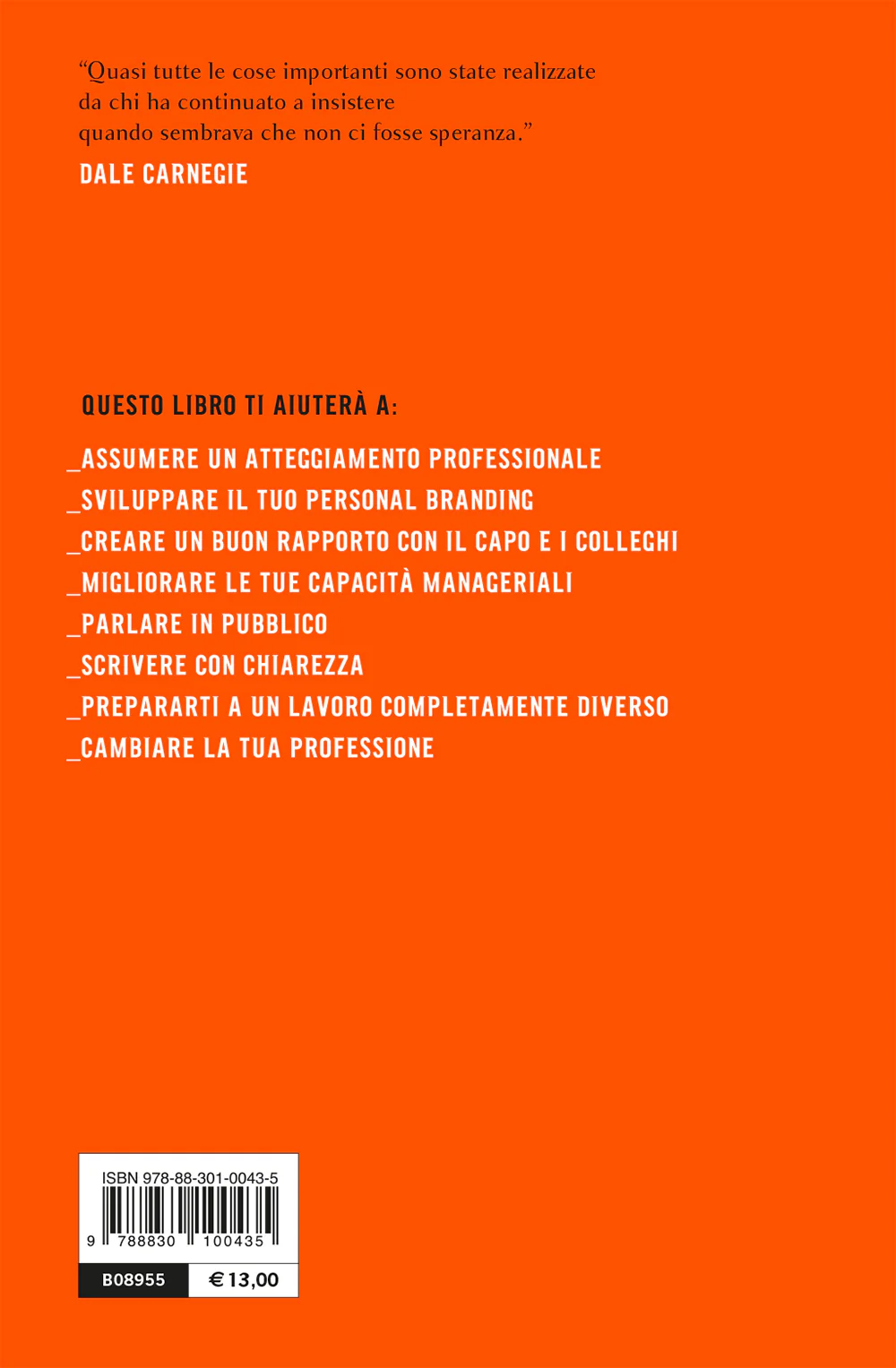 “Quasi tutte le cose importanti sono state realizzate da chi ha continuato a insistere quando sembrava che non ci fosse speranza.”
DALE CARNEGIE

QUESTO LIBRO TI AIUTERÀ A:
_ASSUMERE UN ATTEGGIAMENTO PROFESSIONALE
_SVILUPPARE IL TUO PERSONAL BRANDING
_CREARE UN BUON RAPPORTO CON IL CAPO E I COLLEGHI
_MIGLIORARE LE TUE CAPACITÀ MANAGERIALI
_PARLARE IN PUBBLICO
_SCRIVERE CON CHIAREZZA
_PREPARARTI A UN LAVORO COMPLETAMENTE DIVERSO
_CAMBIARE LA TUA PROFESSIONE

ISBN 978-88-301-0043-5
9 788830 100435
B08955 € 13,00